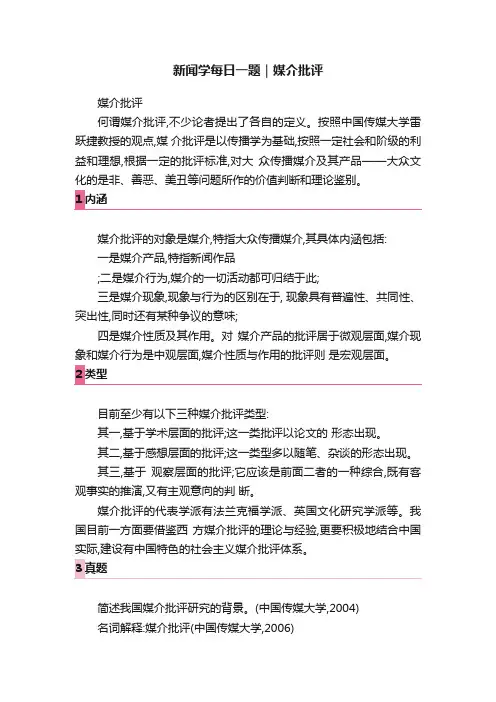 新闻学每日一题｜媒介批评

媒介批评

何谓媒介批评,不少论者提出了各自的定义。按照中国传媒大学雷跃捷教授的观点,媒 介批评是以传播学为基础,按照一定社会和阶级的利益和理想,根据一定的批评标准,对大 众传播媒介及其产品——大众文化的是非、善恶、美丑等问题所作的价值判断和理论鉴别。

1 内涵

媒介批评的对象是媒介,特指大众传播媒介,其具体内涵包括:

一是媒介产品,特指新闻作品

;二是媒介行为,媒介的一切活动都可归结于此;

三是媒介现象,现象与行为的区别在于, 现象具有普遍性、共同性、突出性,同时还有某种争议的意味;

四是媒介性质及其作用。对 媒介产品的批评居于微观层面,媒介现象和媒介行为是中观层面,媒介性质与作用的批评则 是宏观层面。

2 类型

目前至少有以下三种媒介批评类型:

其一,基于学术层面的批评;这一类批评以论文的 形态出现。

其二,基于感想层面的批评;这一类型多以随笔、杂谈的形态出现。

其三,基于 观察层面的批评;它应该是前面二者的一种综合,既有客观事实的推演,又有主观意向的判 断。

媒介批评的代表学派有法兰克福学派、英国文化研究学派等。我国目前一方面要借鉴西 方媒介批评的理论与经验,更要积极地结合中国实际,建设有中国特色的社会主义媒介批评体系。

3 真题

简述我国媒介批评研究的背景。(中国传媒大学,2004)

名词解释:媒介批评(中国传媒大学,2006)